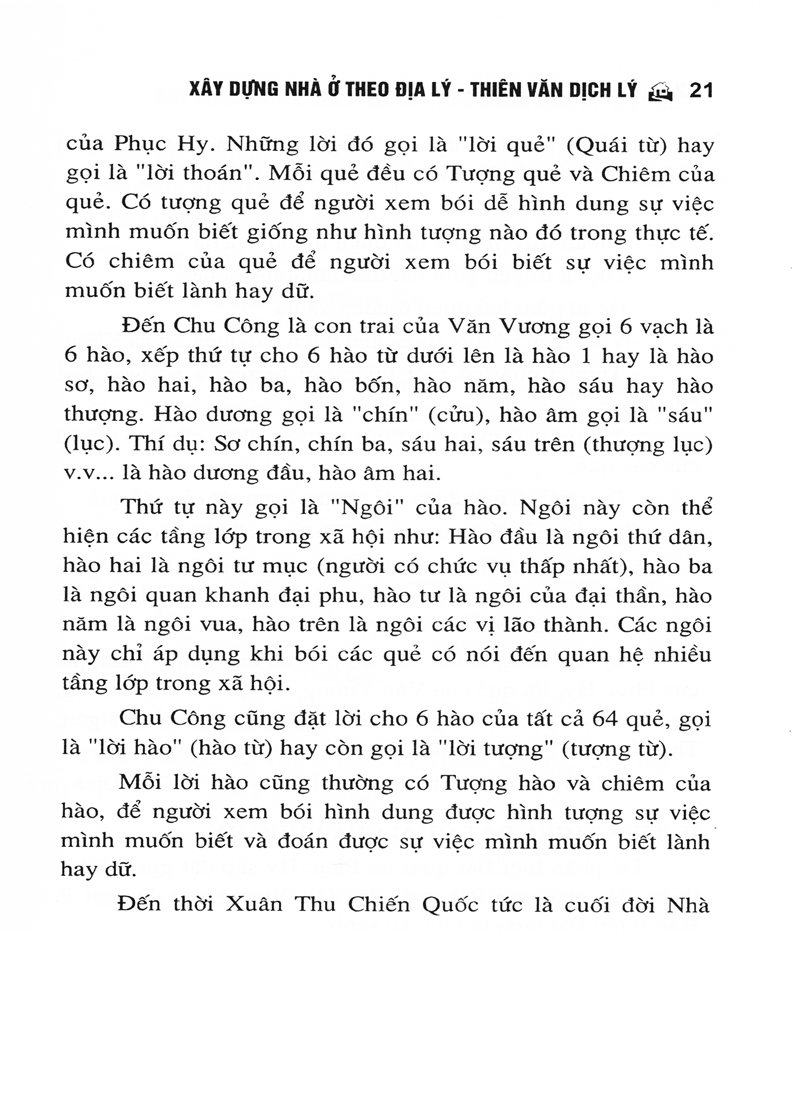 XÂY DỰNG NHÀ Ở THEO ĐỊA LÝ - THIÊN VĂN DỊCH LÝ 21

của Phục Hy. Những lời đó gọi là "lời quẻ" (Quái từ) hay gọi là "lời thoán". Mỗi quẻ đều có Tượng quẻ và Chiêm của quẻ. Có tượng quẻ để người xem bói dễ hình dung sự việc mình muốn biết giống như hình tượng nào đó trong thực tế. Có chiêm của quẻ để người xem bói biết sự việc mình muốn biết lành hay dữ.

Đến Chu Công là con trai của Văn Vương gọi 6 vạch là 6 hào, xếp thứ tự cho 6 hào từ dưới lên là hào 1 hay là hào sơ, hào hai, hào ba, hào bốn, hào năm, hào sáu hay hào thượng. Hào dương gọi là "chín" (cửu), hào âm gọi là "sáu" (lục). Thí dụ: Sơ chín, chín ba, sáu hai, sáu trên (thượng lục) v.v... là hào dương đầu, hào âm hai.

Thứ tự này gọi là "Ngôi" của hào. Ngôi này còn thể hiện các tầng lớp trong xã hội như: Hào đầu là ngôi thứ dân, hào hai là ngôi tư mục (người có chức vụ thấp nhất), hào ba là ngôi quan khanh đại phu, hào tư là ngôi của đại thần, hào năm là ngôi vua, hào trên là ngôi các vị lão thành. Các ngôi này chỉ áp dụng khi bói các quẻ có nói đến quan hệ nhiều tầng lớp trong xã hội.

Chu Công cũng đặt lời cho 6 hào của tất cả 64 quẻ, gọi là "lời hào" (hào từ) hay còn gọi là "lời tượng" (tượng từ).

Mỗi lời hào cũng thường có Tượng hào và chiêm của hào, để người xem bói hình dung được hình tượng sự việc mình muốn biết và đoán được sự việc mình muốn biết lành hay dữ.

Đến thời Xuân Thu Chiến Quốc tức là cuối đời Nhà